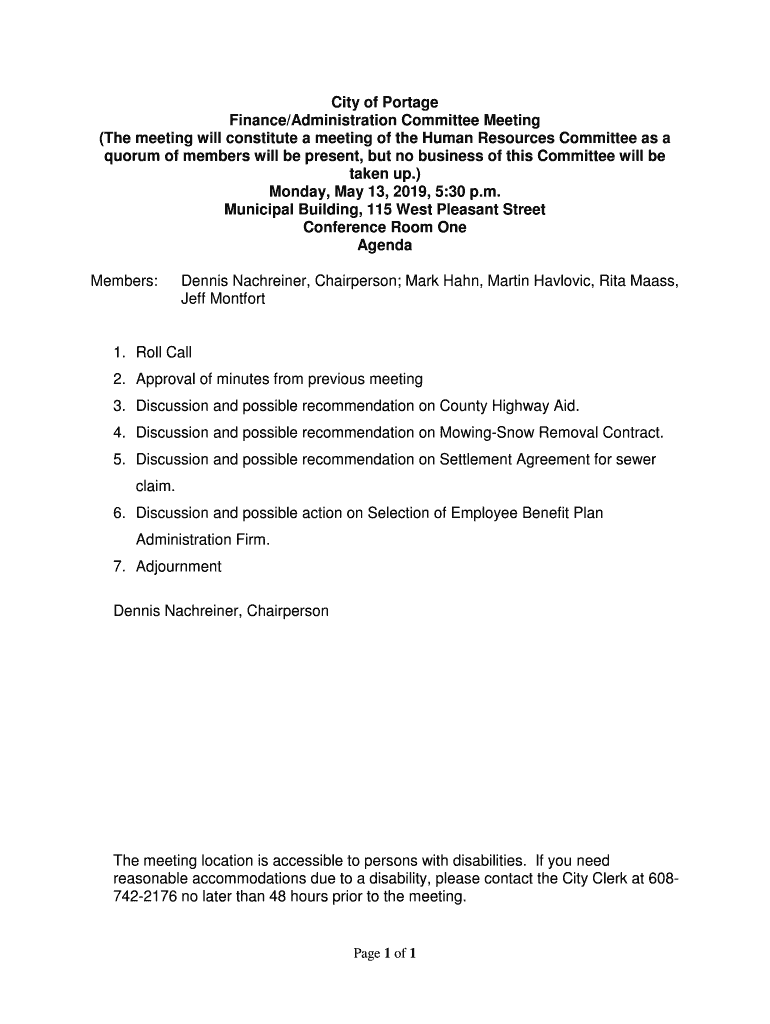 City of Portage
Finance/Administration Committee Meeting
(The meeting will constitute a meeting of the Human Resources Committee as a quorum of members will be present, but no business of this Committee will be taken up.)
Monday, May 13, 2019, 5:30 p.m.
Municipal Building, 115 West Pleasant Street
Conference Room One
Agenda

Members: Dennis Nachreiner, Chairperson; Mark Hahn, Martin Havlovic, Rita Maass, Jeff Montfort

1. Roll Call
2. Approval of minutes from previous meeting
3. Discussion and possible recommendation on County Highway Aid.
4. Discussion and possible recommendation on Mowing-Snow Removal Contract.
5. Discussion and possible recommendation on Settlement Agreement for sewer claim.
6. Discussion and possible action on Selection of Employee Benefit Plan Administration Firm.
7. Adjournment

Dennis Nachreiner, Chairperson

The meeting location is accessible to persons with disabilities. If you need reasonable accommodations due to a disability, please contact the City Clerk at 608-742-2176 no later than 48 hours prior to the meeting.

Page 1 of 1